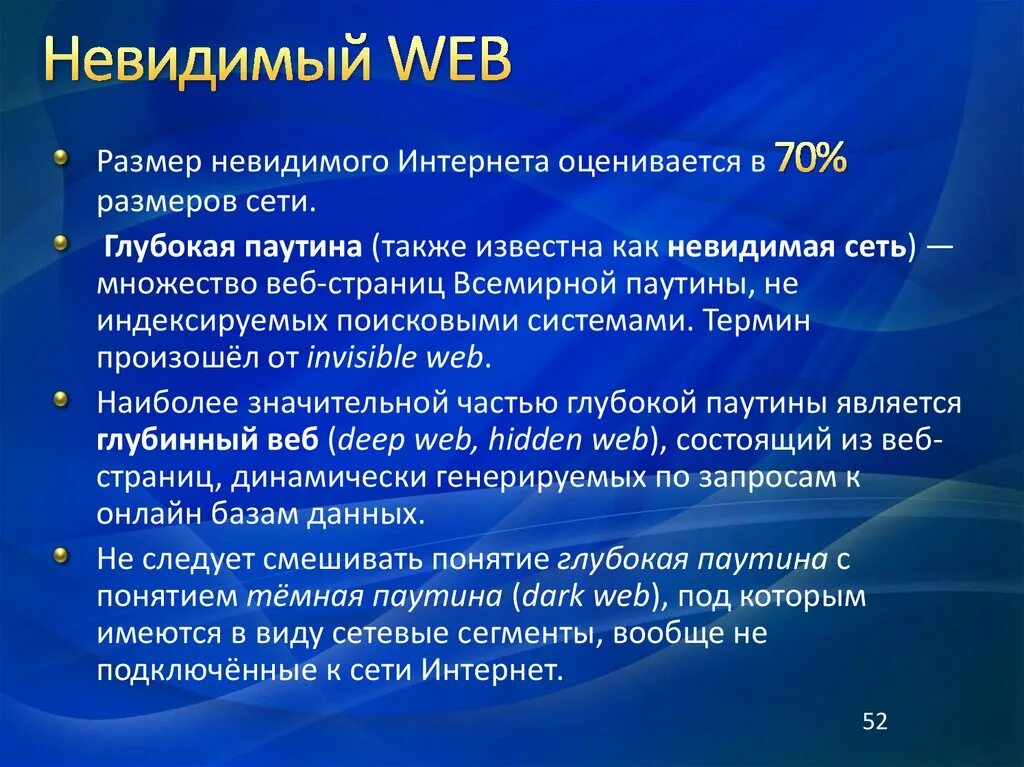 Невидимый WEB

Размер невидимого Интернета оценивается в 70% размеров сети.

Глубокая паутина (также известна как невидимая сеть) — множество веб-страниц Всемирной паутины, не индексируемых поисковыми системами. Термин произошёл от invisible web.

Наиболее значительной частью глубокой паутины является глубинный веб (deep web, hidden web), состоящий из веб-страниц, динамически генерируемых по запросам к онлайн базам данных.

Не следует смешивать понятие глубокая паутина с понятием тёмная паутина (dark web), под которым имеются в виду сетевые сегменты, вообще не подключённые к сети Интернет.

52